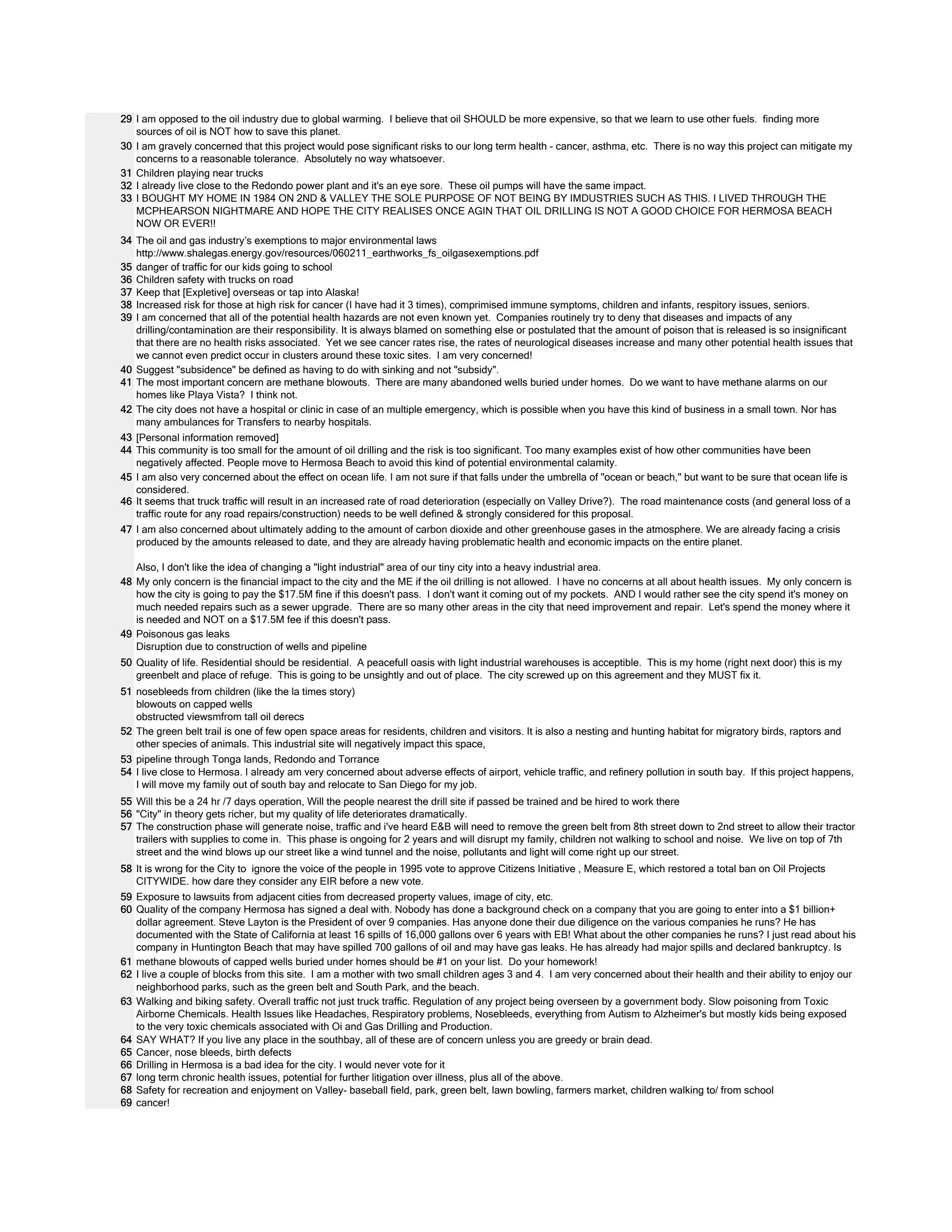 29 I am opposed to the oil industry due to global warming. I believe that oil SHOULD be more expensive, so that we learn to use other fuels. finding more sources of oil is NOT how to save this planet.

30 I am gravely concerned that this project would pose significant risks to our long term health - cancer, asthma, etc. There is no way this project can mitigate my concerns to a reasonable tolerance. Absolutely no way whatsoever.

31 Children playing near trucks

32 I already live close to the Redondo power plant and it's an eye sore. These oil pumps will have the same impact.

33 I BOUGHT MY HOME IN 1984 ON 2ND & VALLEY THE SOLE PURPOSE OF NOT BEING BY IMDUSTRIES SUCH AS THIS. I LIVED THROUGH THE MCPHEARSON NIGHTMARE AND HOPE THE CITY REALISES ONCE AGIN THAT OIL DRILLING IS NOT A GOOD CHOICE FOR HERMOSA BEACH NOW OR EVER!!

34 The oil and gas industry's exemptions to major environmental laws
http://www.shalegas.energy.gov/resources/060211_earthworks_fs_oilgasexemptions.pdf

35 danger of traffic for our kids going to school

36 Children safety with trucks on road

37 Keep that [Expletive] overseas or tap into Alaska!

38 Increased risk for those at high risk for cancer (I have had it 3 times), comprimised immune symptoms, children and infants, respitory issues, seniors.

39 I am concerned that all of the potential health hazards are not even known yet. Companies routinely try to deny that diseases and impacts of any drilling/contamination are their responsibility. It is always blamed on something else or postulated that the amount of poison that is released is so insignificant that there are no health risks associated. Yet we see cancer rates rise, the rates of neurological diseases increase and many other potential health issues that we cannot even predict occur in clusters around these toxic sites. I am very concerned!

40 Suggest "subsidence" be defined as having to do with sinking and not "subsidy".

41 The most important concern are methane blowouts. There are many abandoned wells buried under homes. Do we want to have methane alarms on our homes like Playa Vista? I think not.

42 The city does not have a hospital or clinic in case of an multiple emergency, which is possible when you have this kind of business in a small town. Nor has many ambulances for Transfers to nearby hospitals.

43 [Personal information removed]

44 This community is too small for the amount of oil drilling and the risk is too significant. Too many examples exist of how other communities have been negatively affected. People move to Hermosa Beach to avoid this kind of potential environmental calamity.

45 I am also very concerned about the effect on ocean life. I am not sure if that falls under the umbrella of "ocean or beach," but want to be sure that ocean life is considered.

46 It seems that truck traffic will result in an increased rate of road deterioration (especially on Valley Drive?). The road maintenance costs (and general loss of a traffic route for any road repairs/construction) needs to be well defined & strongly considered for this proposal.

47 I am also concerned about ultimately adding to the amount of carbon dioxide and other greenhouse gases in the atmosphere. We are already facing a crisis produced by the amounts released to date, and they are already having problematic health and economic impacts on the entire planet.

Also, I don't like the idea of changing a "light industrial" area of our tiny city into a heavy industrial area.

48 My only concern is the financial impact to the city and the ME if the oil drilling is not allowed. I have no concerns at all about health issues. My only concern is how the city is going to pay the $17.5M fine if this doesn't pass. I don't want it coming out of my pockets. AND I would rather see the city spend it's money on much needed repairs such as a sewer upgrade. There are so many other areas in the city that need improvement and repair. Let's spend the money where it is needed and NOT on a $17.5M fee if this doesn't pass.

49 Poisonous gas leaks
Disruption due to construction of wells and pipeline

50 Quality of life. Residential should be residential. A peacefull oasis with light industrial warehouses is acceptible. This is my home (right next door) this is my greenbelt and place of refuge. This is going to be unsightly and out of place. The city screwed up on this agreement and they MUST fix it.

51 nosebleeds from children (like the la times story)
blowouts on capped wells
obstructed viewsmfrom tall oil derecs

52 The green belt trail is one of few open space areas for residents, children and visitors. It is also a nesting and hunting habitat for migratory birds, raptors and other species of animals. This industrial site will negatively impact this space,

53 pipeline through Tonga lands, Redondo and Torrance

54 I live close to Hermosa. I already am very concerned about adverse effects of airport, vehicle traffic, and refinery pollution in south bay. If this project happens, I will move my family out of south bay and relocate to San Diego for my job.

55 Will this be a 24 hr /7 days operation, Will the people nearest the drill site if passed be trained and be hired to work there

56 "City" in theory gets richer, but my quality of life deteriorates dramatically.

57 The construction phase will generate noise, traffic and i've heard E&B will need to remove the green belt from 8th street down to 2nd street to allow their tractor trailers with supplies to come in. This phase is ongoing for 2 years and will disrupt my family, children not walking to school and noise. We live on top of 7th street and the wind blows up our street like a wind tunnel and the noise, pollutants and light will come right up our street.

58 It is wrong for the City to ignore the voice of the people in 1995 vote to approve Citizens Initiative , Measure E, which restored a total ban on Oil Projects CITYWIDE. how dare they consider any EIR before a new vote.

59 Exposure to lawsuits from adjacent cities from decreased property values, image of city, etc.

60 Quality of the company Hermosa has signed a deal with. Nobody has done a background check on a company that you are going to enter into a $1 billion+ dollar agreement. Steve Layton is the President of over 9 companies. Has anyone done their due diligence on the various companies he runs? He has documented with the State of California at least 16 spills of 16,000 gallons over 6 years with EB! What about the other companies he runs? I just read about his company in Huntington Beach that may have spilled 700 gallons of oil and may have gas leaks. He has already had major spills and declared bankruptcy. Is

61 methane blowouts of capped wells buried under homes should be #1 on your list. Do your homework!

62 I live a couple of blocks from this site. I am a mother with two small children ages 3 and 4. I am very concerned about their health and their ability to enjoy our neighborhood parks, such as the green belt and South Park, and the beach.

63 Walking and biking safety. Overall traffic not just truck traffic. Regulation of any project being overseen by a government body. Slow poisoning from Toxic Airborne Chemicals. Health Issues like Headaches, Respiratory problems, Nosebleeds, everything from Autism to Alzheimer's but mostly kids being exposed to the very toxic chemicals associated with Oi and Gas Drilling and Production.

64 SAY WHAT? If you live any place in the southbay, all of these are of concern unless you are greedy or brain dead.

65 Cancer, nose bleeds, birth defects

66 Drilling in Hermosa is a bad idea for the city. I would never vote for it

67 long term chronic health issues, potential for further litigation over illness, plus all of the above.

68 Safety for recreation and enjoyment on Valley- baseball field, park, green belt, lawn bowling, farmers market, children walking to/ from school

69 cancer!